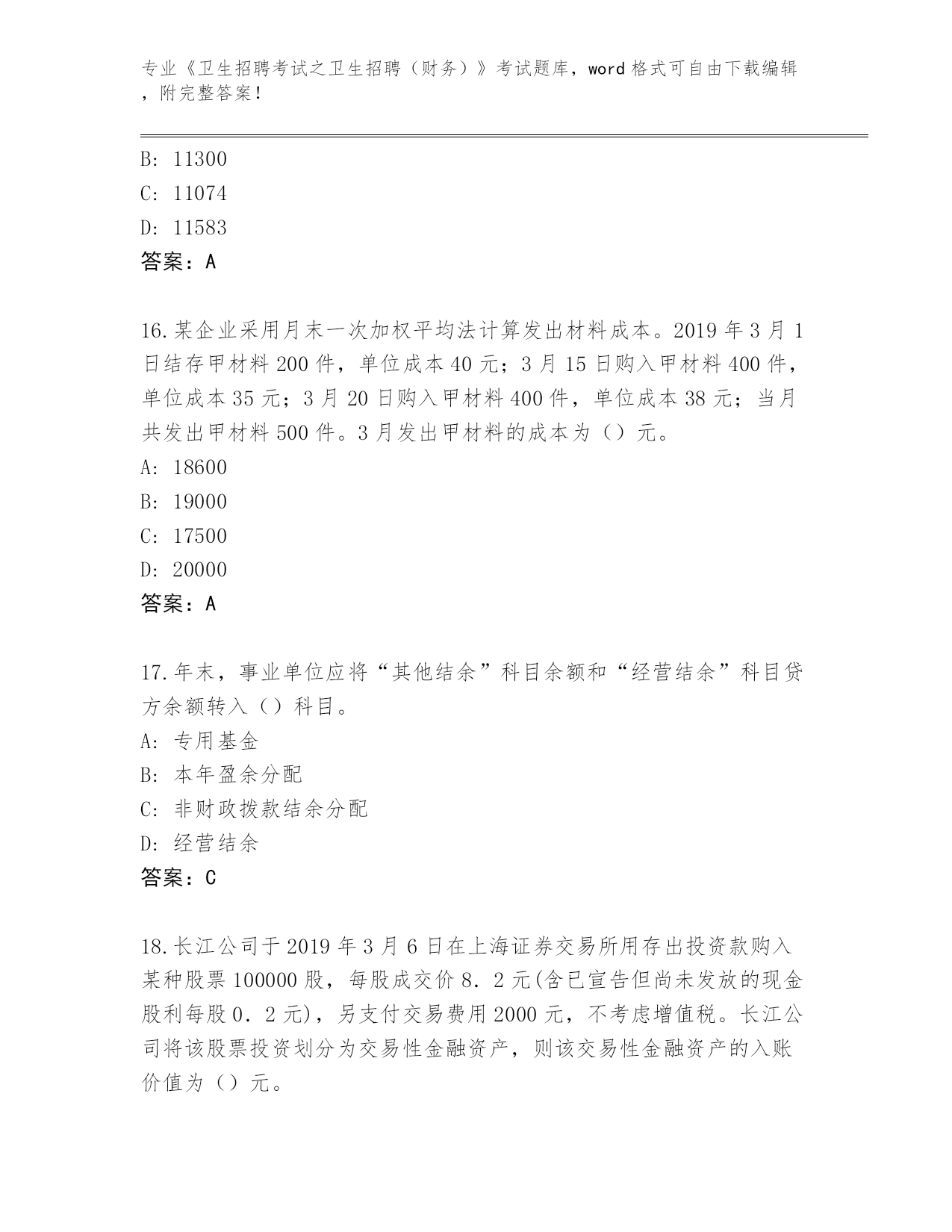 专业《卫生招聘考试之卫生招聘（财务）》考试题库，word 格式可自由下载编辑，附完整答案！

B: 11300
C: 11074
D: 11583
答案：A

16.某企业采用月末一次加权平均法计算发出材料成本。2019 年 3 月 1 日结存甲材料 200 件，单位成本 40 元；3 月 15 日购入甲材料 400 件，单位成本 35 元；3 月 20 日购入甲材料 400 件，单位成本 38 元；当月共发出甲材料 500 件。3 月发出甲材料的成本为（）元。
A: 18600
B: 19000
C: 17500
D: 20000
答案：A

17.年末，事业单位应将“其他结余”科目余额和“经营结余”科目贷方余额转入（）科目。
A: 专用基金
B: 本年盈余分配
C: 非财政拨款结余分配
D: 经营结余
答案：C

18.长江公司于 2019 年 3 月 6 日在上海证券交易所用存出投资款购入某种股票 100000 股，每股成交价 8．2 元(含已宣告但尚未发放的现金股利每股 0．2 元)，另支付交易费用 2000 元，不考虑增值税。长江公司将该股票投资划分为交易性金融资产，则该交易性金融资产的入账价值为（）元。